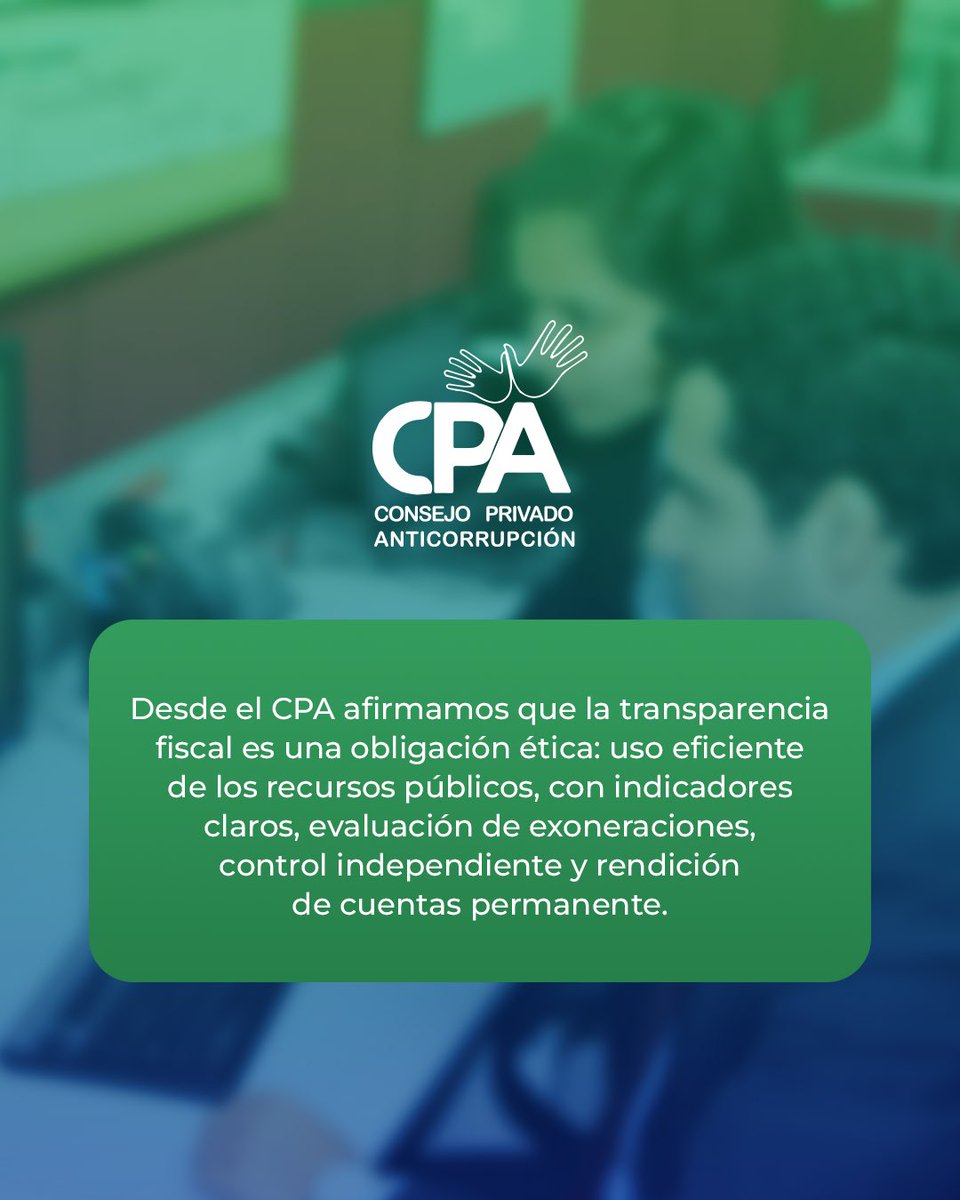 CPA
CONSEJO PRIVADO
ANTICORRUPCIÓN

Desde el CPA afirmamos que la transparencia fiscal es una obligación ética: uso eficiente de los recursos públicos, con indicadores claros, evaluación de exoneraciones, control independiente y rendición de cuentas permanente.